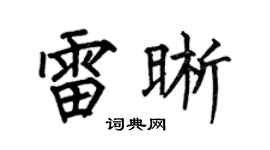 雷晰

词典网